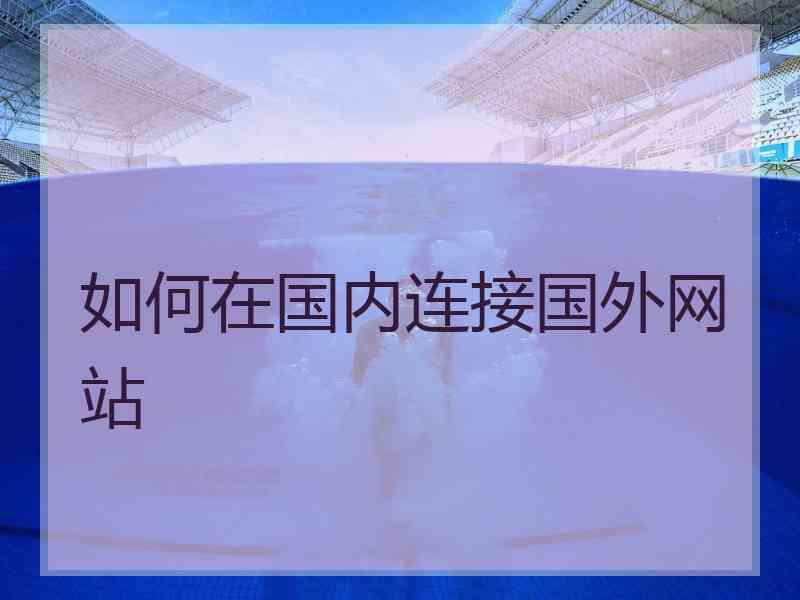 如何在国内连接国外网站